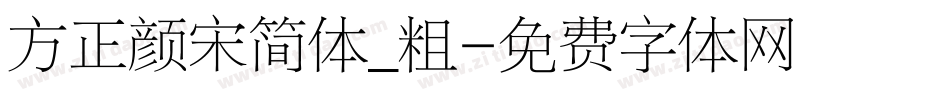 方正颜宋简体_粗-免费字体网